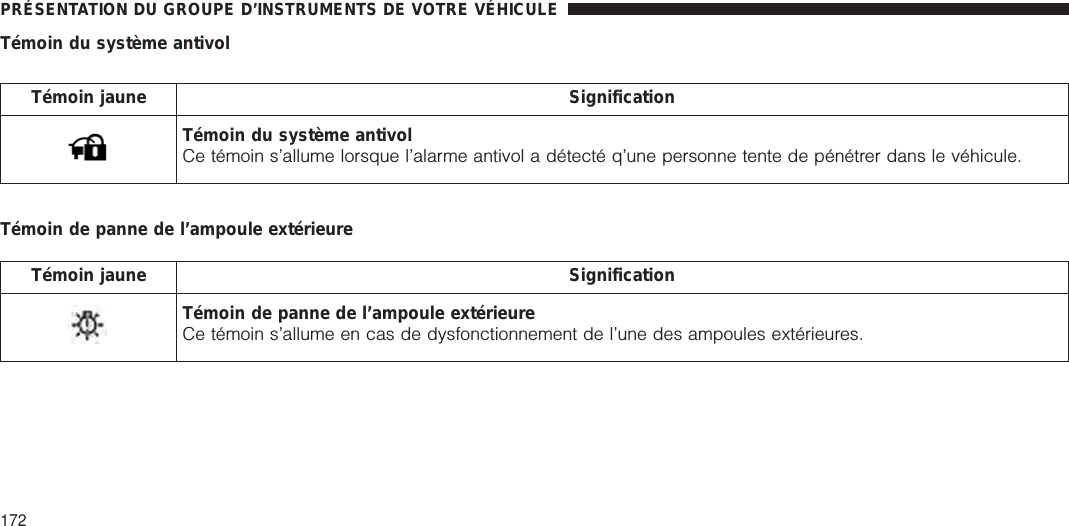 PRÉSENTATION DU GROUPE D'INSTRUMENTS DE VOTRE VÉHICULE

Témoin du système antivol

| Témoin jaune | Signification |
|---|---|
| | **Témoin du système antivol** Ce témoin s'allume lorsque l'alarme antivol a détecté q'une personne tente de pénétrer dans le véhicule. |

Témoin de panne de l'ampoule extérieure

| Témoin jaune | Signification |
|---|---|
| | **Témoin de panne de l'ampoule extérieure** Ce témoin s'allume en cas de dysfonctionnement de l'une des ampoules extérieures. |

172